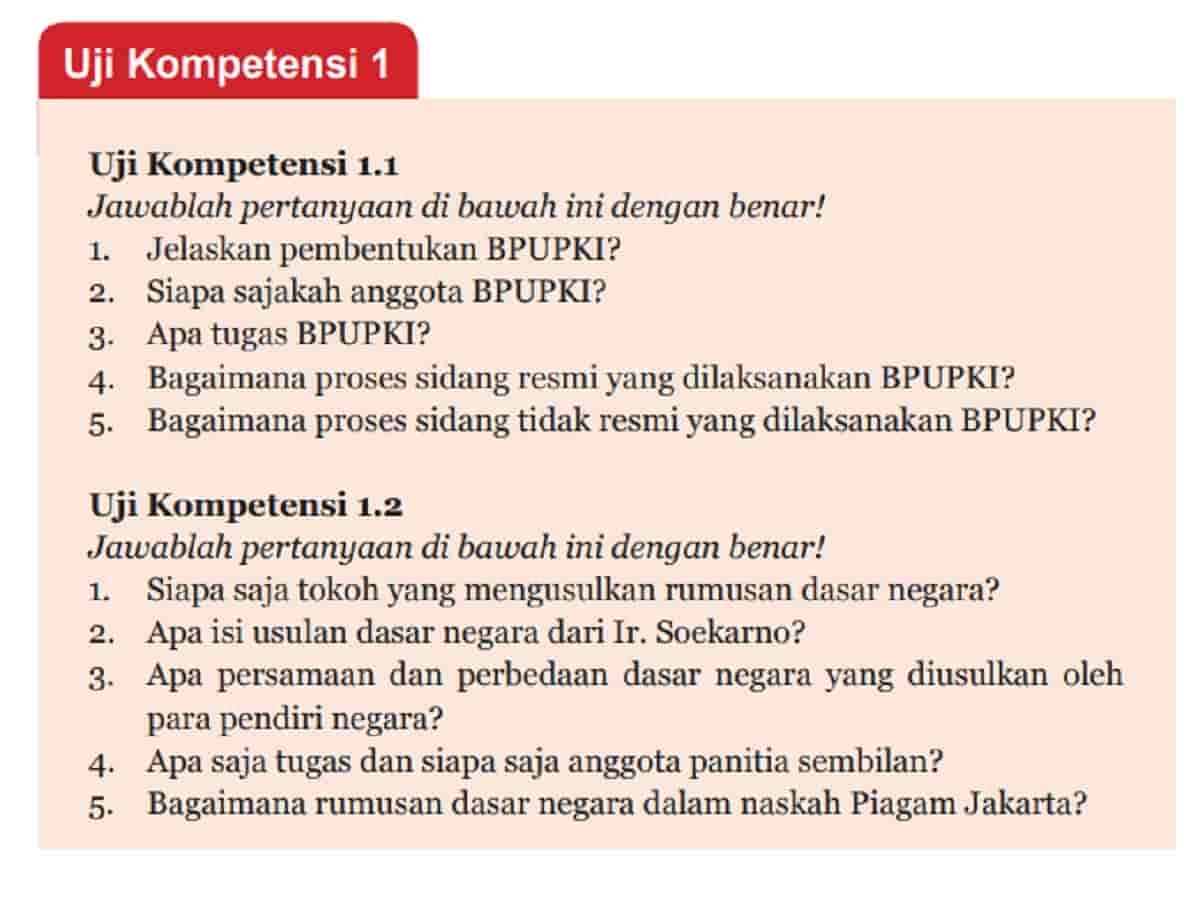 Uji Kompetensi 1

Uji Kompetensi 1.1
Jawablah pertanyaan di bawah ini dengan benar!
1. Jelaskan pembentukan BPUPKI?
2. Siapa sajakah anggota BPUPKI?
3. Apa tugas BPUPKI?
4. Bagaimana proses sidang resmi yang dilaksanakan BPUPKI?
5. Bagaimana proses sidang tidak resmi yang dilaksanakan BPUPKI?

Uji Kompetensi 1.2
Jawablah pertanyaan di bawah ini dengan benar!
1. Siapa saja tokoh yang mengusulkan rumusan dasar negara?
2. Apa isi usulan dasar negara dari Ir. Soekarno?
3. Apa persamaan dan perbedaan dasar negara yang diusulkan oleh para pendiri negara?
4. Apa saja tugas dan siapa saja anggota panitia sembilan?
5. Bagaimana rumusan dasar negara dalam naskah Piagam Jakarta?